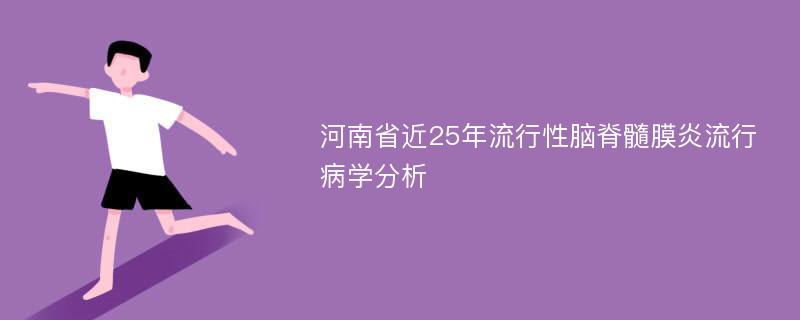 河南省近25年流行性脑脊髓膜炎流行病学分析